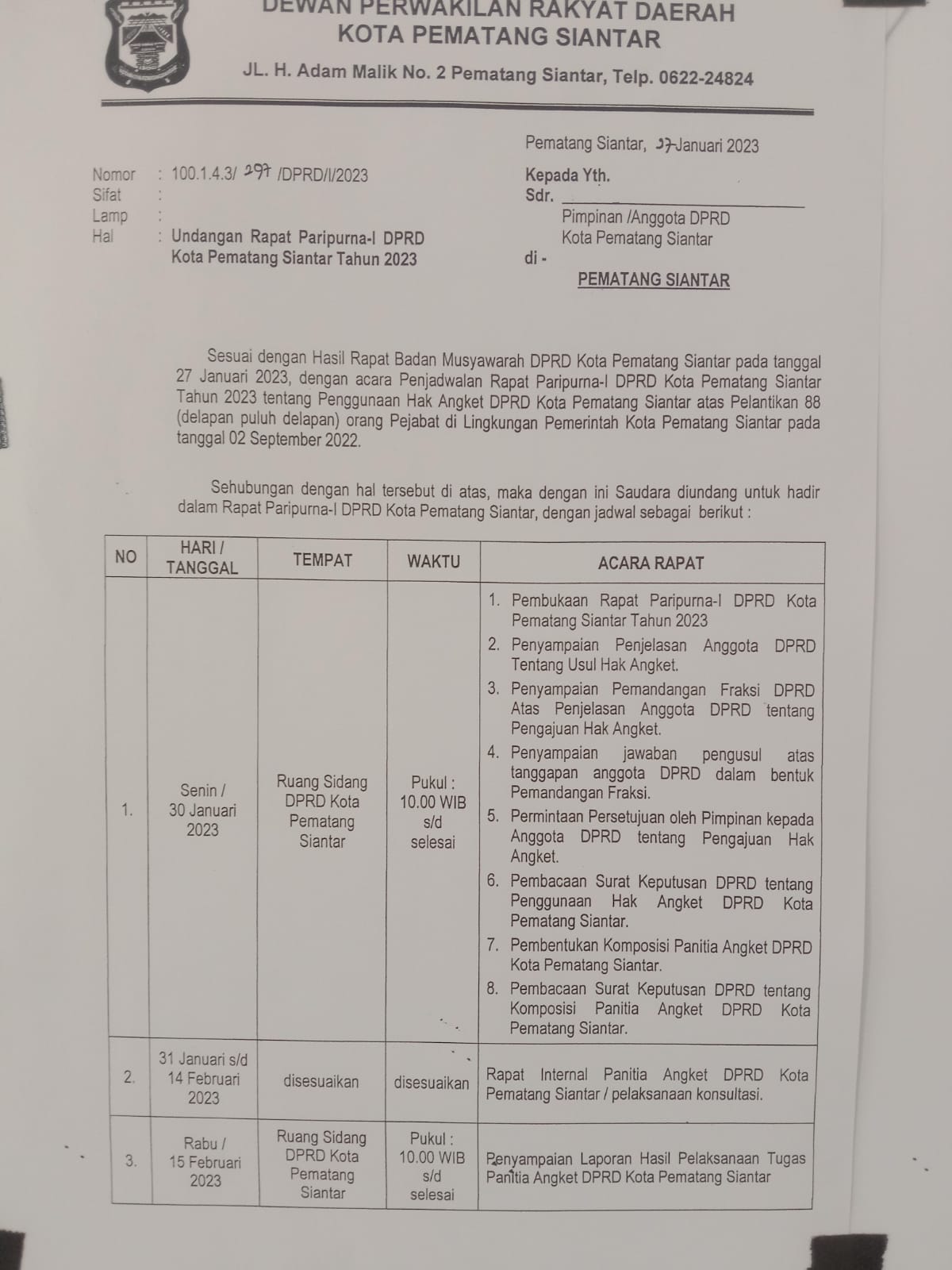 DEWAN PERWAKILAN RAKYAT DAERAH
KOTA PEMATANG SIANTAR

JL. H. Adam Malik No. 2 Pematang Siantar, Telp. 0622-24824

Pematang Siantar, 27 Januari 2023

Nomor : 100.1.4.3/ 297 /DPRD/I/2023
Sifat :
Lamp :
Hal : Undangan Rapat Paripurna-I DPRD Kota Pematang Siantar Tahun 2023

Kepada Yth.
Sdr. ____
Pimpinan /Anggota DPRD
Kota Pematang Siantar
di -
PEMATANG SIANTAR

Sesuai dengan Hasil Rapat Badan Musyawarah DPRD Kota Pematang Siantar pada tanggal 27 Januari 2023, dengan acara Penjadwalan Rapat Paripurna-I DPRD Kota Pematang Siantar Tahun 2023 tentang Penggunaan Hak Angket DPRD Kota Pematang Siantar atas Pelantikan 88 (delapan puluh delapan) orang Pejabat di Lingkungan Pemerintah Kota Pematang Siantar pada tanggal 02 September 2022.

Sehubungan dengan hal tersebut di atas, maka dengan ini Saudara diundang untuk hadir dalam Rapat Paripurna-I DPRD Kota Pematang Siantar, dengan jadwal sebagai berikut :

| NO | HARI / TANGGAL | TEMPAT | WAKTU | ACARA RAPAT |
|---|---|---|---|---|
| 1. | Senin / 30 Januari 2023 | Ruang Sidang DPRD Kota Pematang Siantar | Pukul : 10.00 WIB s/d selesai | 1. Pembukaan Rapat Paripurna-I DPRD Kota Pematang Siantar Tahun 2023 2. Penyampaian Penjelasan Anggota DPRD Tentang Usul Hak Angket. 3. Penyampaian Pemandangan Fraksi DPRD Atas Penjelasan Anggota DPRD tentang Pengajuan Hak Angket. 4. Penyampaian jawaban pengusul atas tanggapan anggota DPRD dalam bentuk Pemandangan Fraksi. 5. Permintaan Persetujuan oleh Pimpinan kepada Anggota DPRD tentang Pengajuan Hak Angket. 6. Pembacaan Surat Keputusan DPRD tentang Penggunaan Hak Angket DPRD Kota Pematang Siantar. 7. Pembentukan Komposisi Panitia Angket DPRD Kota Pematang Siantar. 8. Pembacaan Surat Keputusan DPRD tentang Komposisi Panitia Angket DPRD Kota Pematang Siantar. |
| 2. | 31 Januari s/d 14 Februari 2023 | disesuaikan | disesuaikan | Rapat Internal Panitia Angket DPRD Kota Pematang Siantar / pelaksanaan konsultasi. |
| 3. | Rabu / 15 Februari 2023 | Ruang Sidang DPRD Kota Pematang Siantar | Pukul : 10.00 WIB s/d selesai | Penyampaian Laporan Hasil Pelaksanaan Tugas Panitia Angket DPRD Kota Pematang Siantar |